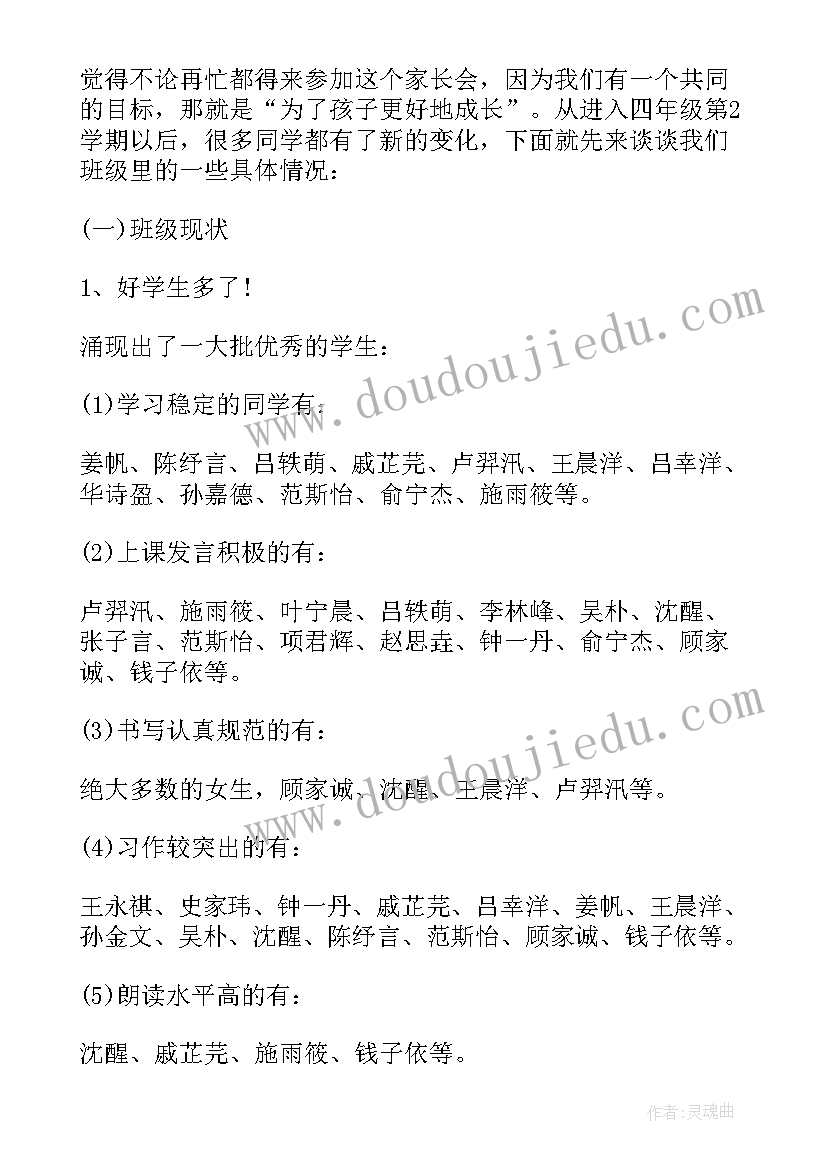 觉得不论再忙都得来参加这个家长会，因为我们有一个共同的目标，那就是“为了孩子更好地成长”。从进入四年级第2学期以后，很多同学都有了新的变化，下面就先来谈谈我们班级里的一些具体情况：

(一)班级现状

1、好学生多了！

涌现出了一大批优秀的学生：

(1)学习稳定的同学有：

姜帆、陈纾言、吕轶萌、戚芷芫、卢羿汛、王晨洋、吕幸洋、华诗盈、孙嘉德、范斯怡、俞宁杰、施雨筱等。

(2)上课发言积极的有：

卢羿汛、施雨筱、叶宁晨、吕轶萌、李林峰、吴朴、沈醒、张子言、范斯怡、项君辉、赵思垚、钟一丹、俞宁杰、顾家诚、钱子依等。

(3)书写认真规范的有：

绝大多数的女生，顾家诚、沈醒、王晨洋、卢羿汛等。

(4)习作较突出的有：

王永祺、史家玮、钟一丹、戚芷芫、吕幸洋、姜帆、王晨洋、孙金文、吴朴、沈醒、陈纾言、范斯怡、顾家诚、钱子依等。

(5)朗读水平高的有：

沈醒、戚芷芫、施雨筱、钱子依等。

www.doudoujiedu.com

www.doudoujiedu.com

作者：灵魂曲